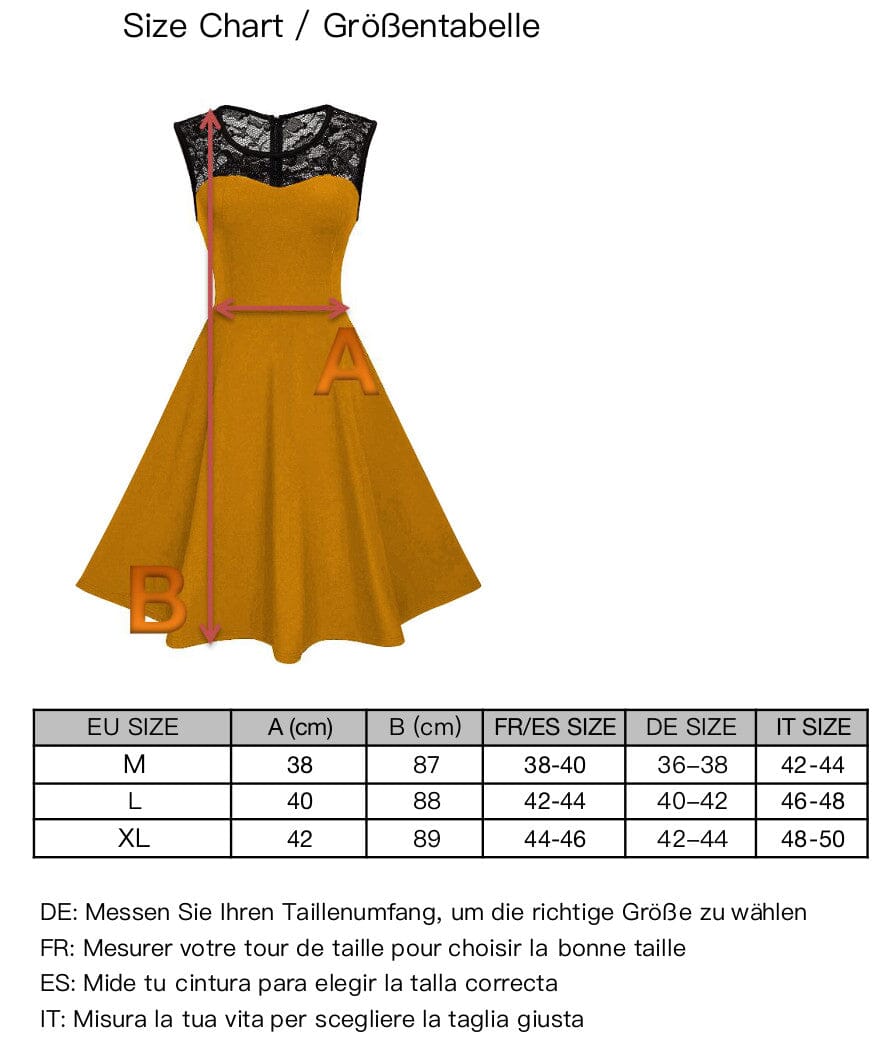 Size Chart / Größentabelle

A

B

| EU SIZE | A (cm) | B (cm) | FR/ES SIZE | DE SIZE | IT SIZE |
|---|---|---|---|---|---|
| M | 38 | 87 | 38-40 | 36–38 | 42-44 |
| L | 40 | 88 | 42-44 | 40–42 | 46-48 |
| XL | 42 | 89 | 44-46 | 42–44 | 48-50 |

DE: Messen Sie Ihren Taillenumfang, um die richtige Größe zu wählen
FR: Mesurer votre tour de taille pour choisir la bonne taille
ES: Mide tu cintura para elegir la talla correcta
IT: Misura la tua vita per scegliere la taglia giusta